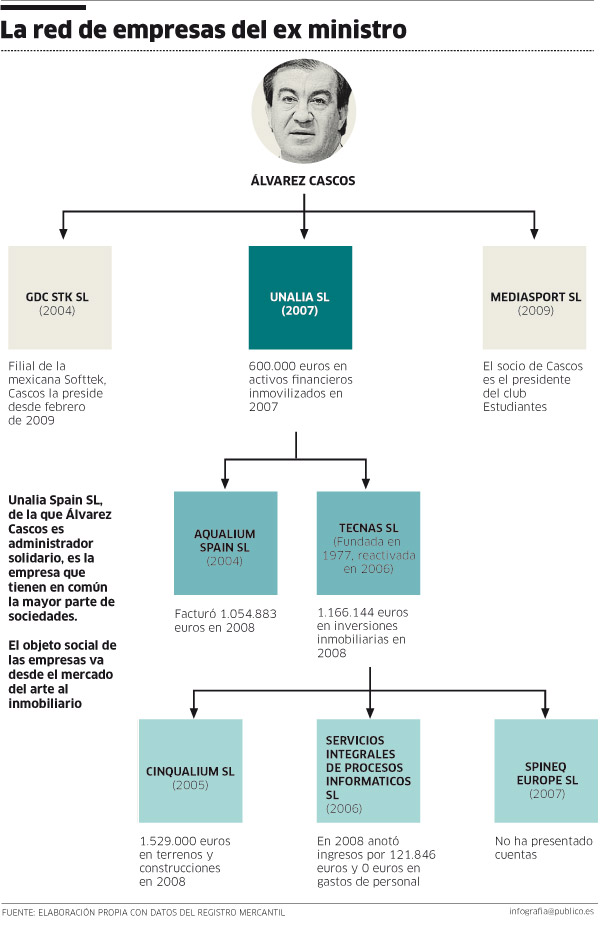 La red de empresas del ex ministro

ÁLVAREZ CASCOS

GDC STK SL
(2004)

Filial de la mexicana Softtek, Cascos la preside desde febrero de 2009

UNALIA SL
(2007)

600.000 euros en activos financieros inmovilizados en 2007

MEDIASPORT SL
(2009)

El socio de Cascos es el presidente del club Estudiantes

Unalia Spain SL, de la que Álvarez Cascos es administrador solidario, es la empresa que tienen en común la mayor parte de sociedades.

El objeto social de las empresas va desde el mercado del arte al inmobiliario

AQUALIUM SPAIN SL
(2004)

Facturó 1.054.883 euros en 2008

TECNAS SL
(Fundada en 1977, reactivada en 2006)

1.166.144 euros en inversiones inmobiliarias en 2008

CINQUALIUM SL
(2005)

1.529.000 euros en terrenos y construcciones en 2008

SERVICIOS INTEGRALES DE PROCESOS INFORMATICOS SL
(2006)

En 2008 anotó ingresos por 121.846 euros y 0 euros en gastos de personal

SPINEQ EUROPE SL
(2007)

No ha presentado cuentas

FUENTE: ELABORACIÓN PROPIA CON DATOS DEL REGISTRO MERCANTIL

infografia@publico.es